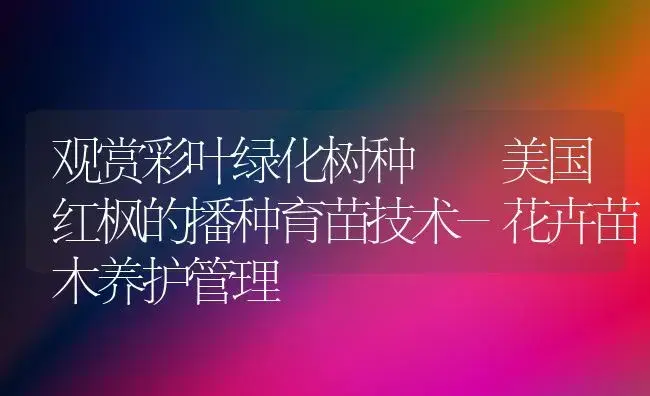 观赏彩叶绿化树种　美国红枫的播种育苗技术-花卉苗木养护管理